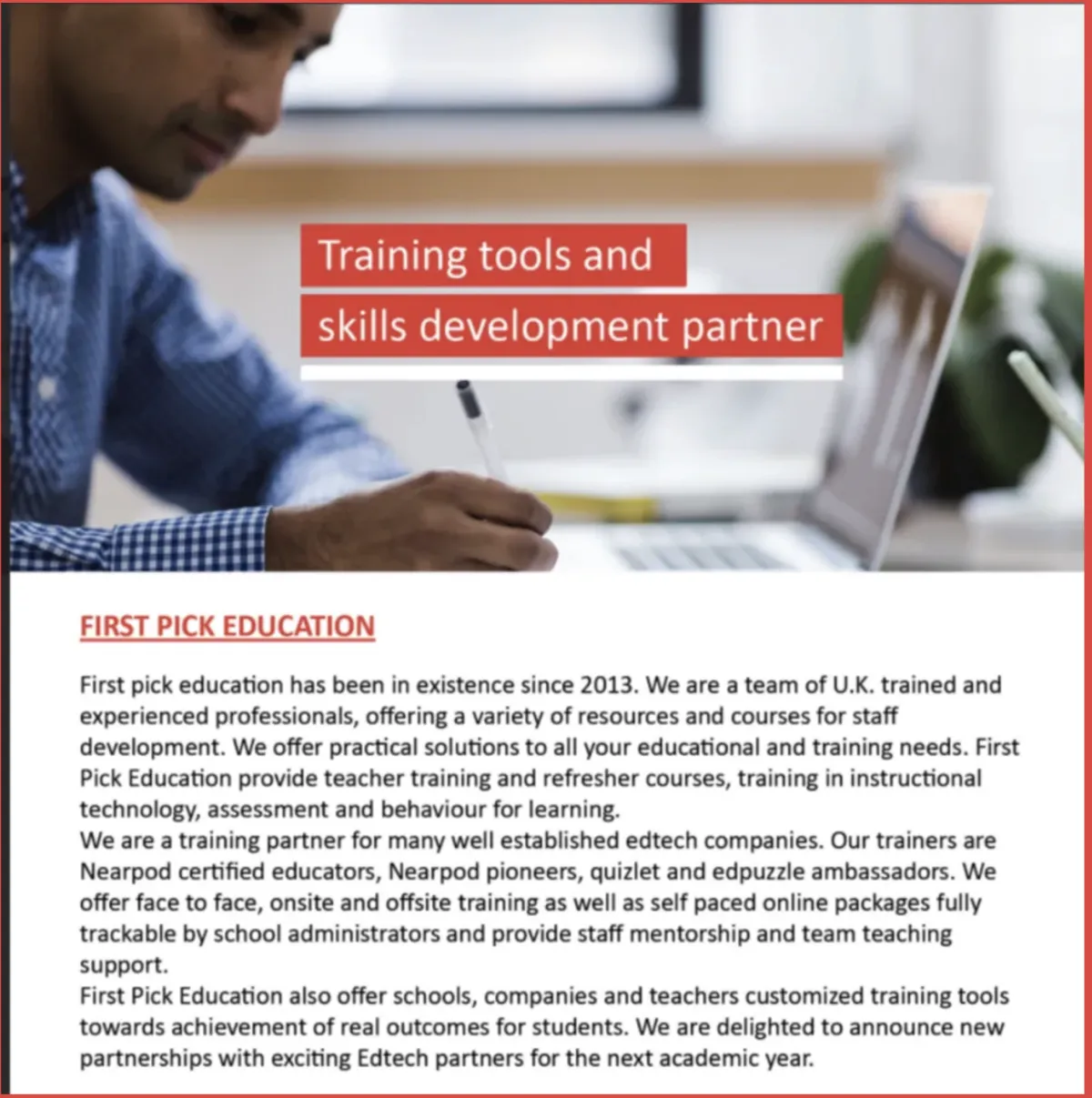 Training tools and
skills development partner

FIRST PICK EDUCATION

First pick education has been in existence since 2013. We are a team of U.K. trained and experienced professionals, offering a variety of resources and courses for staff development. We offer practical solutions to all your educational and training needs. First Pick Education provide teacher training and refresher courses, training in instructional technology, assessment and behaviour for learning.
We are a training partner for many well established edtech companies. Our trainers are Nearpod certified educators, Nearpod pioneers, quizlet and edpuzzle ambassadors. We offer face to face, onsite and offsite training as well as self paced online packages fully trackable by school administrators and provide staff mentorship and team teaching support.
First Pick Education also offer schools, companies and teachers customized training tools towards achievement of real outcomes for students. We are delighted to announce new partnerships with exciting Edtech partners for the next academic year.